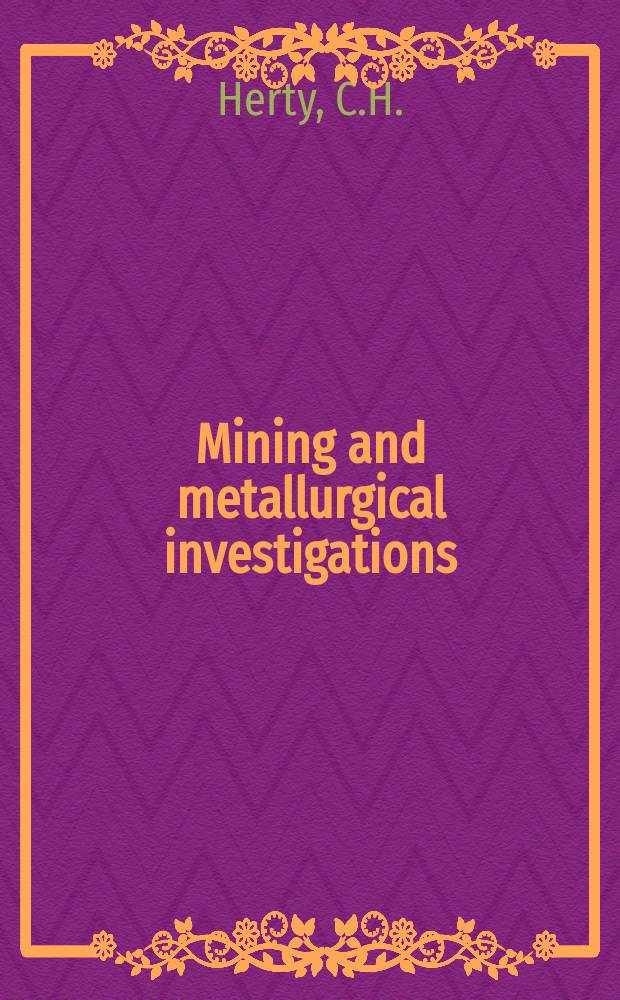 Herty, C.H.

Mining and metallurgical investigations